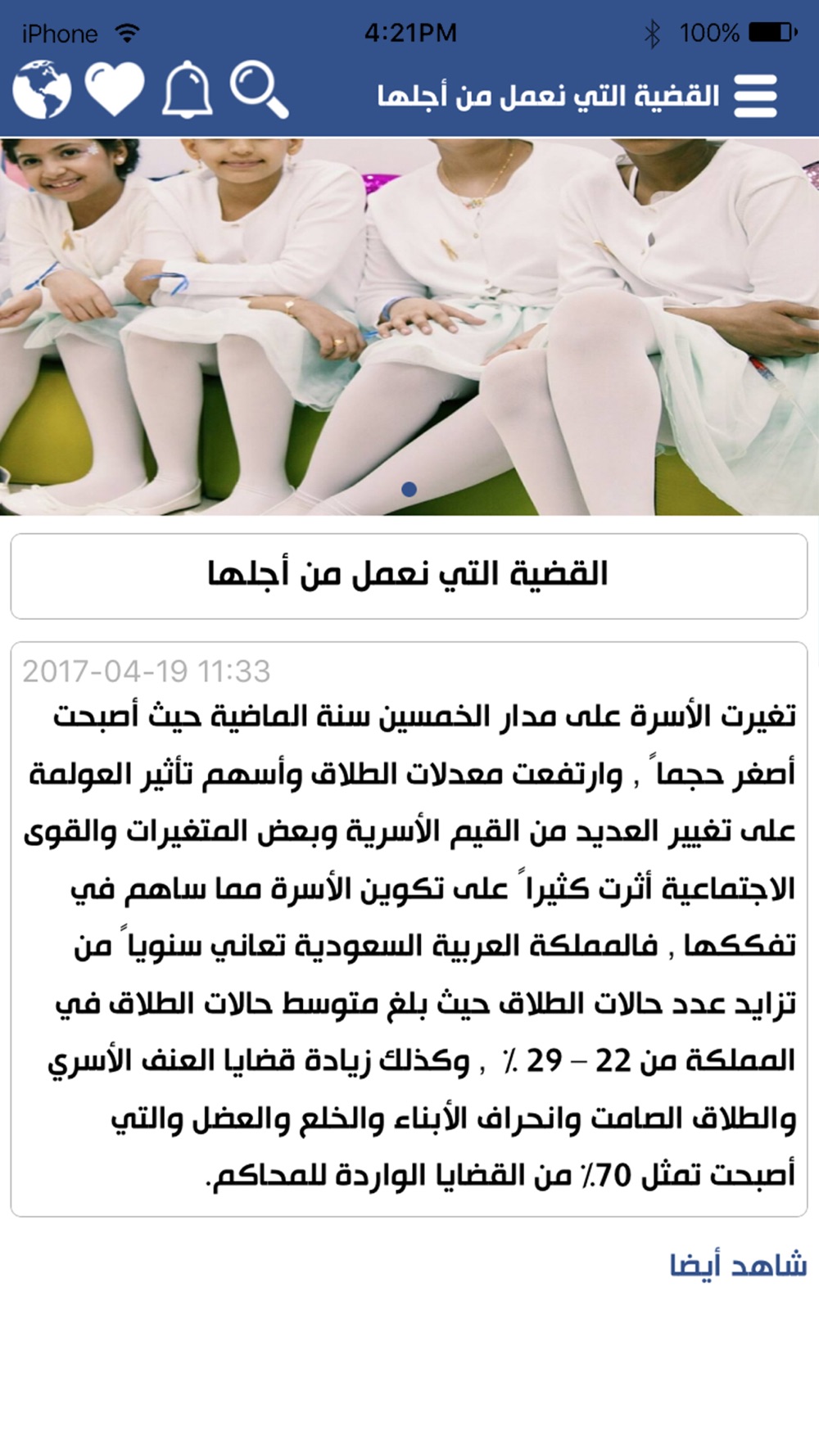 iPhone 4:21PM 100%

القضية التي نعمل من أجلها

القضية التي نعمل من أجلها

2017-04-19 11:33

تغيرت الأسرة على مدار الخمسين سنة الماضية حيث أصبحت أصغر حجماً , وارتفعت معدلات الطلاق وأسهم تأثير العولمة على تغيير العديد من القيم الأسرية وبعض المتغيرات والقوى الاجتماعية أثرت كثيراً على تكوين الأسرة مما ساهم في تفككها , فالمملكة العربية السعودية تعاني سنوياً من تزايد عدد حالات الطلاق حيث بلغ متوسط حالات الطلاق في المملكة من 22 – 29 ٪ , وكذلك زيادة قضايا العنف الأسري والطلاق الصامت وانحراف الأبناء والخلع والعضل والتي أصبحت تمثل 70٪ من القضايا الواردة للمحاكم.

شاهد أيضا